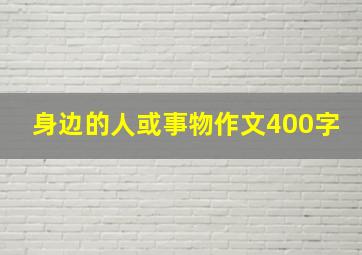 身边的人或事物作文400字